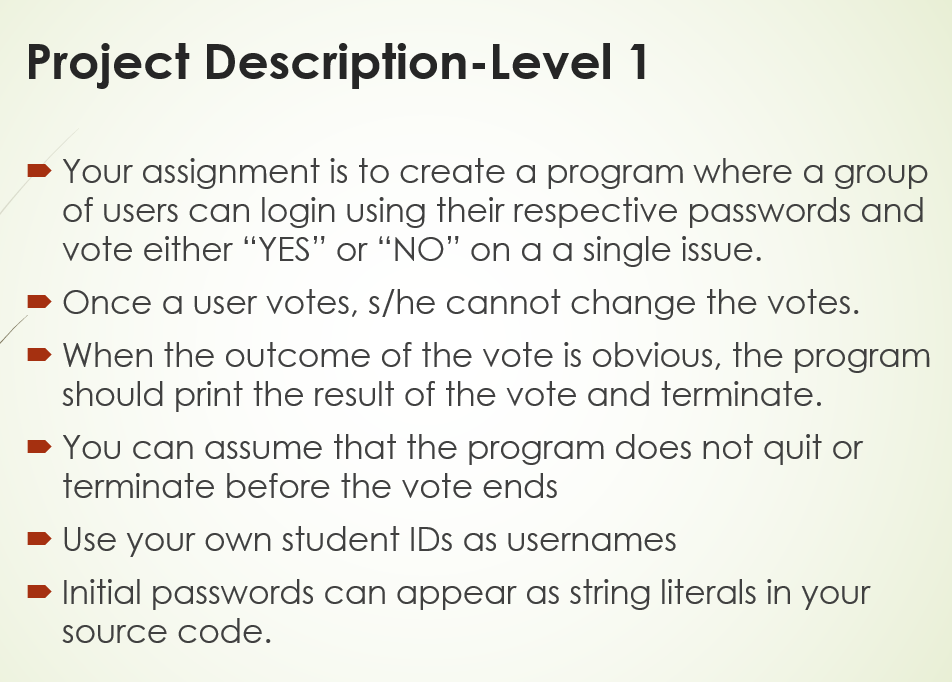 Project Description-Level 1

Your assignment is to create a program where a group of users can login using their respective passwords and vote either “YES” or “NO” on a a single issue.

Once a user votes, s/he cannot change the votes.

When the outcome of the vote is obvious, the program should print the result of the vote and terminate.

You can assume that the program does not quit or terminate before the vote ends

Use your own student IDs as usernames

Initial passwords can appear as string literals in your source code.